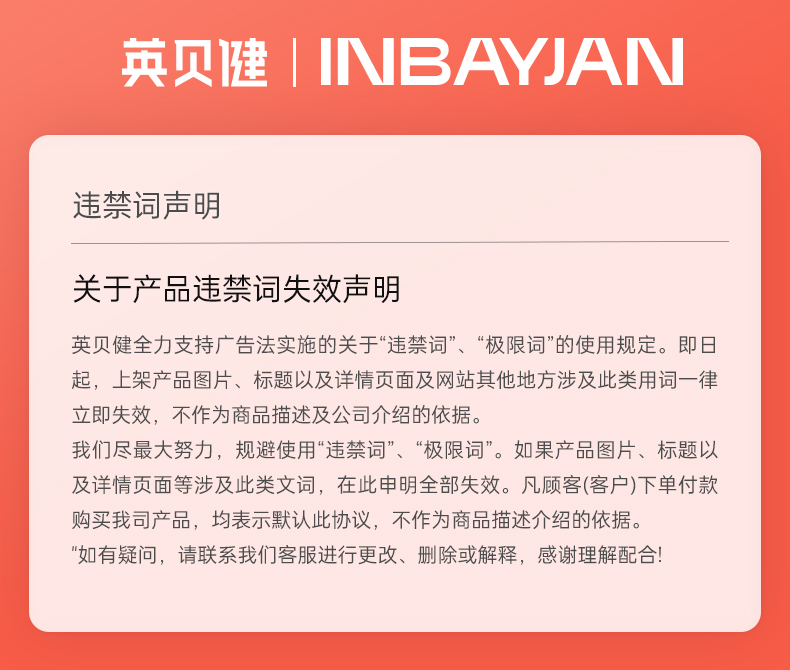 英贝健 | INBAYJAN

违禁词声明

关于产品违禁词失效声明

英贝健全力支持广告法实施的关于“违禁词”、“极限词”的使用规定。即日起，上架产品图片、标题以及详情页面及网站其他地方涉及此类用词一律立即失效，不作为商品描述及公司介绍的依据。

我们尽最大努力，规避使用“违禁词”、“极限词”。如果产品图片、标题以及详情页面等涉及此类文词，在此申明全部失效。凡顾客(客户)下单付款购买我司产品，均表示默认此协议，不作为商品描述介绍的依据。

“如有疑问，请联系我们客服进行更改、删除或解释，感谢理解配合!